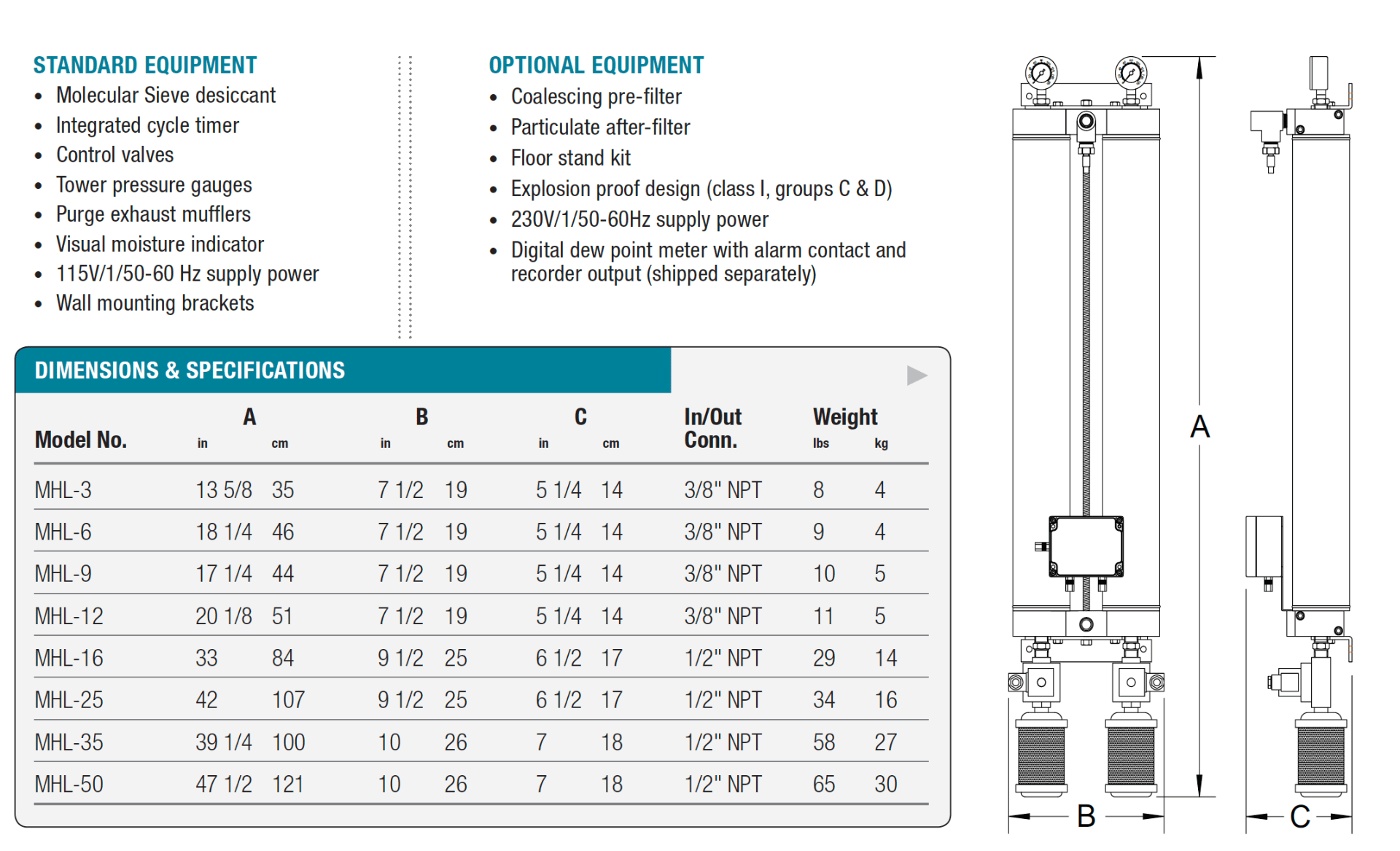 STANDARD EQUIPMENT
• Molecular Sieve desiccant
• Integrated cycle timer
• Control valves
• Tower pressure gauges
• Purge exhaust mufflers
• Visual moisture indicator
• 115V/1/50-60 Hz supply power
• Wall mounting brackets

OPTIONAL EQUIPMENT
• Coalescing pre-filter
• Particulate after-filter
• Floor stand kit
• Explosion proof design (class I, groups C & D)
• 230V/1/50-60Hz supply power
• Digital dew point meter with alarm contact and recorder output (shipped separately)

DIMENSIONS & SPECIFICATIONS

| Model No. | A in | A cm | B in | B cm | C in | C cm | In/Out Conn. | Weight lbs | Weight kg |
|---|---|---|---|---|---|---|---|---|---|
| MHL-3 | 13 5/8 | 35 | 7 1/2 | 19 | 5 1/4 | 14 | 3/8" NPT | 8 | 4 |
| MHL-6 | 18 1/4 | 46 | 7 1/2 | 19 | 5 1/4 | 14 | 3/8" NPT | 9 | 4 |
| MHL-9 | 17 1/4 | 44 | 7 1/2 | 19 | 5 1/4 | 14 | 3/8" NPT | 10 | 5 |
| MHL-12 | 20 1/8 | 51 | 7 1/2 | 19 | 5 1/4 | 14 | 3/8" NPT | 11 | 5 |
| MHL-16 | 33 | 84 | 9 1/2 | 25 | 6 1/2 | 17 | 1/2" NPT | 29 | 14 |
| MHL-25 | 42 | 107 | 9 1/2 | 25 | 6 1/2 | 17 | 1/2" NPT | 34 | 16 |
| MHL-35 | 39 1/4 | 100 | 10 | 26 | 7 | 18 | 1/2" NPT | 58 | 27 |
| MHL-50 | 47 1/2 | 121 | 10 | 26 | 7 | 18 | 1/2" NPT | 65 | 30 |

A
B
C